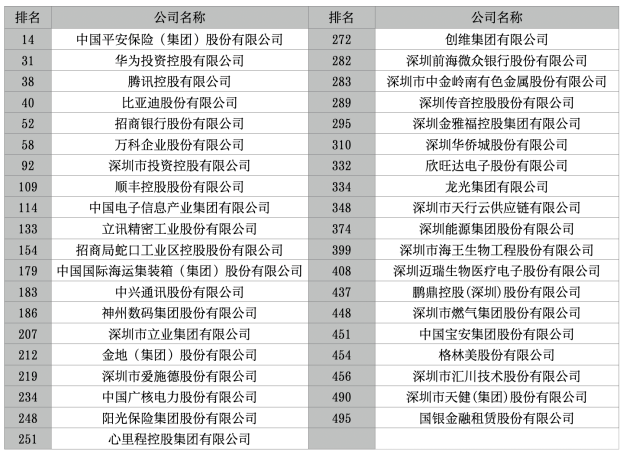 | 排名 | 公司名称 | 排名 | 公司名称 |
|---|---|---|---|
| 14 | 中国平安保险（集团）股份有限公司 | 272 | 创维集团有限公司 |
| 31 | 华为投资控股有限公司 | 282 | 深圳前海微众银行股份有限公司 |
| 38 | 腾讯控股有限公司 | 283 | 深圳市中金岭南有色金属股份有限公司 |
| 40 | 比亚迪股份有限公司 | 289 | 深圳传音控股股份有限公司 |
| 52 | 招商银行股份有限公司 | 295 | 深圳金雅福控股集团有限公司 |
| 58 | 万科企业股份有限公司 | 310 | 深圳华侨城股份有限公司 |
| 92 | 深圳市投资控股有限公司 | 332 | 欣旺达电子股份有限公司 |
| 109 | 顺丰控股股份有限公司 | 334 | 龙光集团有限公司 |
| 114 | 中国电子信息产业集团有限公司 | 348 | 深圳市天行云供应链有限公司 |
| 133 | 立讯精密工业股份有限公司 | 374 | 深圳能源集团股份有限公司 |
| 154 | 招商局蛇口工业区控股股份有限公司 | 399 | 深圳市海王生物工程股份有限公司 |
| 179 | 中国国际海运集装箱（集团）股份有限公司 | 408 | 深圳迈瑞生物医疗电子股份有限公司 |
| 183 | 中兴通讯股份有限公司 | 437 | 鹏鼎控股(深圳)股份有限公司 |
| 186 | 神州数码集团股份有限公司 | 448 | 深圳市燃气集团股份有限公司 |
| 207 | 深圳市立业集团有限公司 | 451 | 中国宝安集团股份有限公司 |
| 212 | 金地（集团）股份有限公司 | 454 | 格林美股份有限公司 |
| 219 | 深圳市爱施德股份有限公司 | 456 | 深圳市汇川技术股份有限公司 |
| 234 | 中国广核电力股份有限公司 | 490 | 深圳市天健(集团)股份有限公司 |
| 248 | 阳光保险集团股份有限公司 | 495 | 国银金融租赁股份有限公司 |
| 251 | 心里程控股集团有限公司 | | |